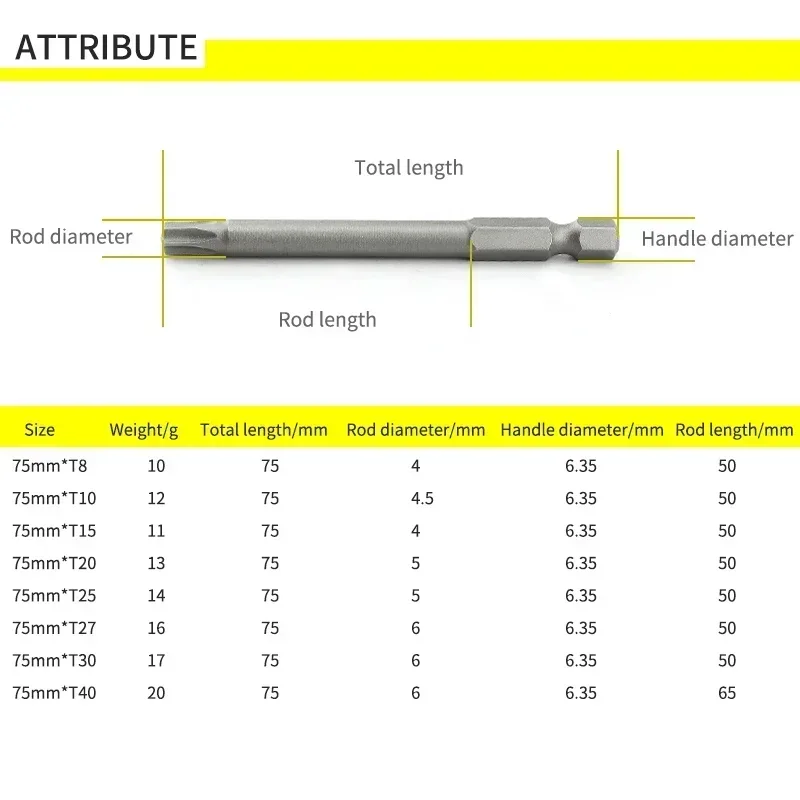 ATTRIBUTE

Total length

Rod diameter

Handle diameter

Rod length

| Size | Weight/g | Total length/mm | Rod diameter/mm | Handle diameter/mm | Rod length/mm |
|---|---|---|---|---|---|
| 75mm*T8 | 10 | 75 | 4 | 6.35 | 50 |
| 75mm*T10 | 12 | 75 | 4.5 | 6.35 | 50 |
| 75mm*T15 | 11 | 75 | 4 | 6.35 | 50 |
| 75mm*T20 | 13 | 75 | 5 | 6.35 | 50 |
| 75mm*T25 | 14 | 75 | 5 | 6.35 | 50 |
| 75mm*T27 | 16 | 75 | 6 | 6.35 | 50 |
| 75mm*T30 | 17 | 75 | 6 | 6.35 | 50 |
| 75mm*T40 | 20 | 75 | 6 | 6.35 | 65 |